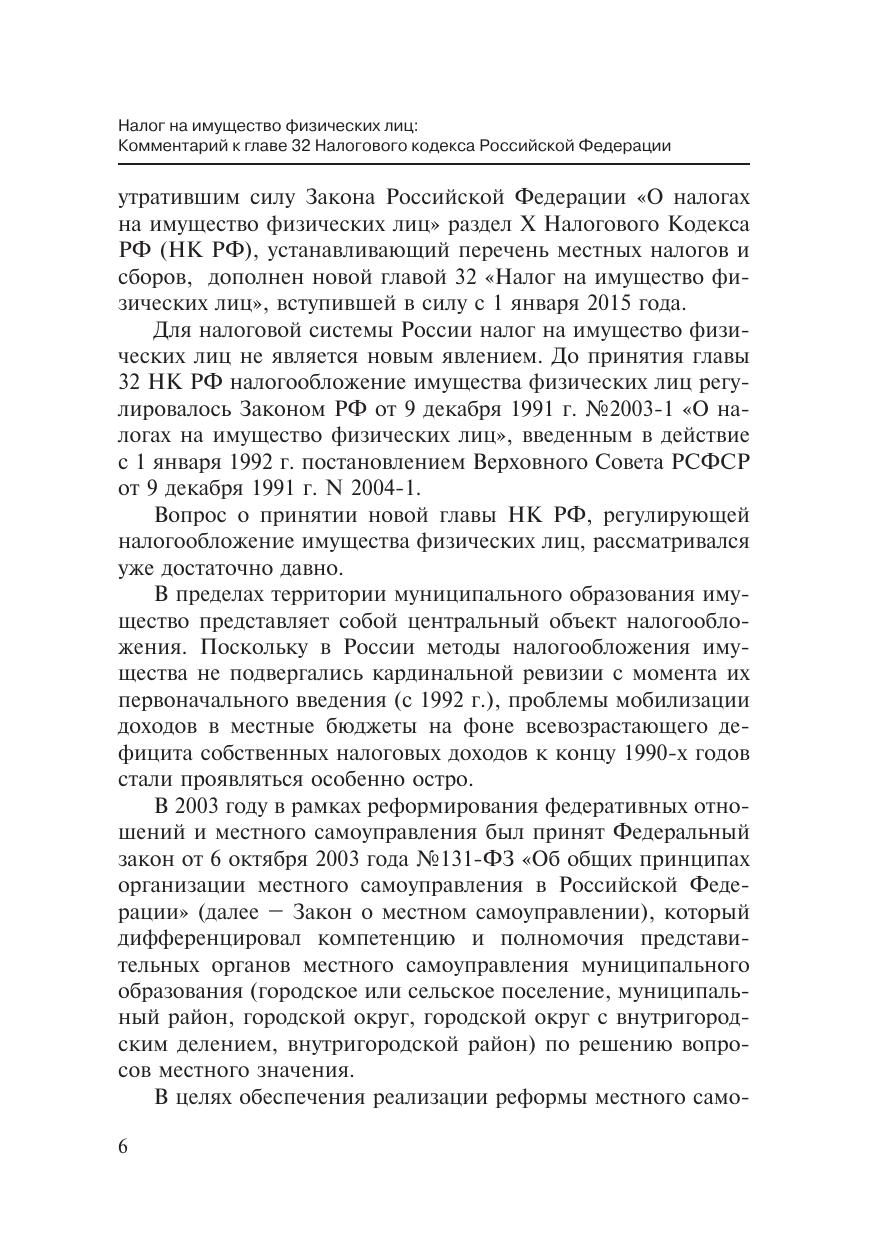 Налог на имущество физических лиц:
Комментарий к главе 32 Налогового кодекса Российской Федерации

утратившим силу Закона Российской Федерации «О налогах на имущество физических лиц» раздел X Налогового Кодекса РФ (НК РФ), устанавливающий перечень местных налогов и сборов, дополнен новой главой 32 «Налог на имущество физических лиц», вступившей в силу с 1 января 2015 года.

Для налоговой системы России налог на имущество физических лиц не является новым явлением. До принятия главы 32 НК РФ налогообложение имущества физических лиц регулировалось Законом РФ от 9 декабря 1991 г. №2003-1 «О налогах на имущество физических лиц», введенным в действие с 1 января 1992 г. постановлением Верховного Совета РСФСР от 9 декабря 1991 г. N 2004-1.

Вопрос о принятии новой главы НК РФ, регулирующей налогообложение имущества физических лиц, рассматривался уже достаточно давно.

В пределах территории муниципального образования имущество представляет собой центральный объект налогообложения. Поскольку в России методы налогообложения имущества не подвергались кардинальной ревизии с момента их первоначального введения (с 1992 г.), проблемы мобилизации доходов в местные бюджеты на фоне всевозрастающего дефицита собственных налоговых доходов к концу 1990-х годов стали проявляться особенно остро.

В 2003 году в рамках реформирования федеративных отношений и местного самоуправления был принят Федеральный закон от 6 октября 2003 года №131-ФЗ «Об общих принципах организации местного самоуправления в Российской Федерации» (далее – Закон о местном самоуправлении), который дифференцировал компетенцию и полномочия представительных органов местного самоуправления муниципального образования (городское или сельское поселение, муниципальный район, городской округ, городской округ с внутригородским делением, внутригородской район) по решению вопросов местного значения.

В целях обеспечения реализации реформы местного само-

6